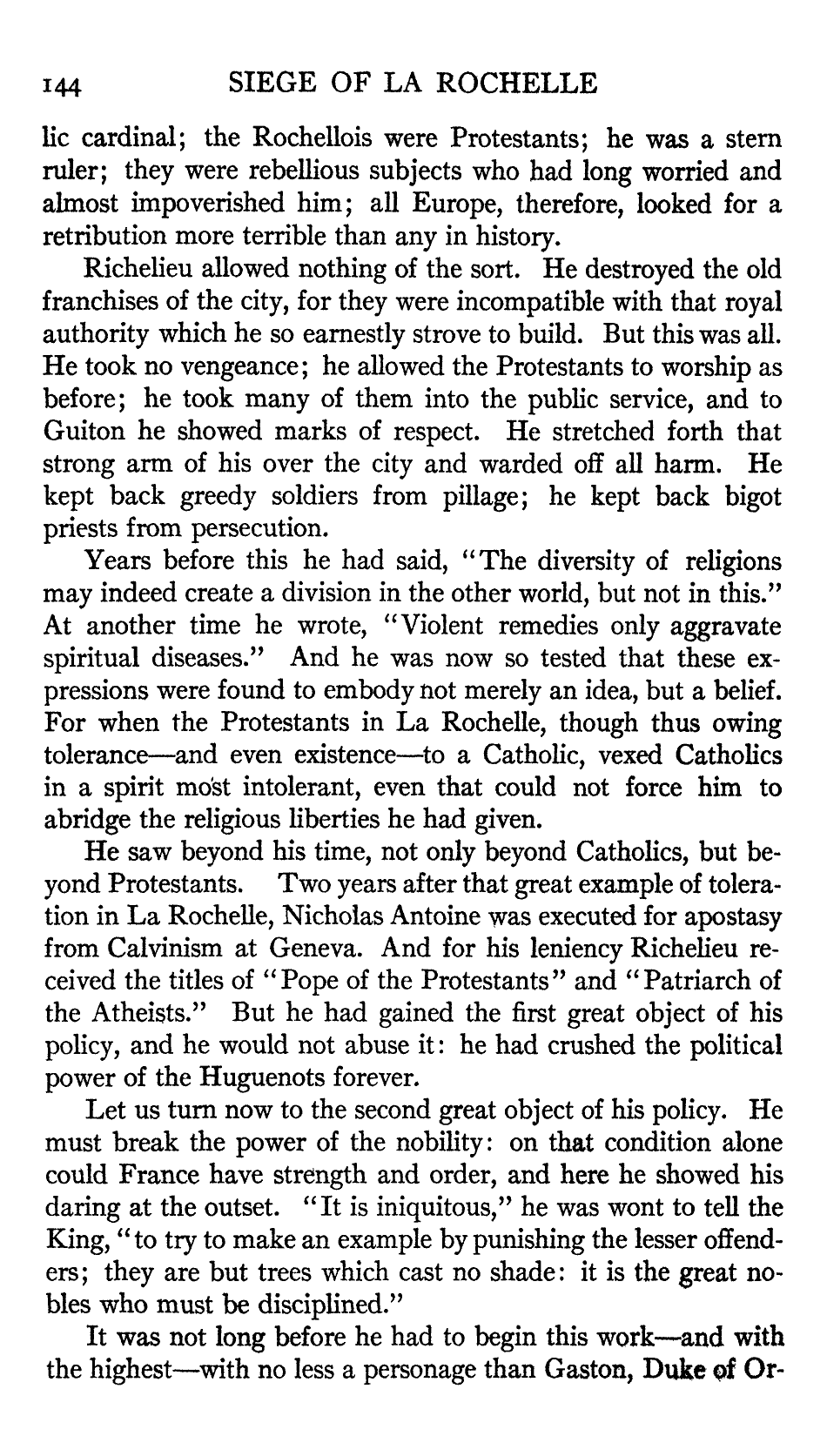 144 SIEGE OF LA ROCHELLE

lic cardinal; the Rochellois were Protestants; he was a stern ruler; they were rebellious subjects who had long worried and almost impoverished him; all Europe, therefore, looked for a retribution more terrible than any in history.

Richelieu allowed nothing of the sort. He destroyed the old franchises of the city, for they were incompatible with that royal authority which he so earnestly strove to build. But this was all. He took no vengeance; he allowed the Protestants to worship as before; he took many of them into the public service, and to Guiton he showed marks of respect. He stretched forth that strong arm of his over the city and warded off all harm. He kept back greedy soldiers from pillage; he kept back bigot priests from persecution.

Years before this he had said, "The diversity of religions may indeed create a division in the other world, but not in this." At another time he wrote, "Violent remedies only aggravate spiritual diseases." And he was now so tested that these expressions were found to embody not merely an idea, but a belief. For when the Protestants in La Rochelle, though thus owing tolerance—and even existence—to a Catholic, vexed Catholics in a spirit most intolerant, even that could not force him to abridge the religious liberties he had given.

He saw beyond his time, not only beyond Catholics, but beyond Protestants. Two years after that great example of toleration in La Rochelle, Nicholas Antoine was executed for apostasy from Calvinism at Geneva. And for his leniency Richelieu received the titles of "Pope of the Protestants" and "Patriarch of the Atheists." But he had gained the first great object of his policy, and he would not abuse it: he had crushed the political power of the Huguenots forever.

Let us turn now to the second great object of his policy. He must break the power of the nobility: on that condition alone could France have strength and order, and here he showed his daring at the outset. "It is iniquitous," he was wont to tell the King, "to try to make an example by punishing the lesser offenders; they are but trees which cast no shade: it is the great nobles who must be disciplined."

It was not long before he had to begin this work—and with the highest—with no less a personage than Gaston, Duke of Or-